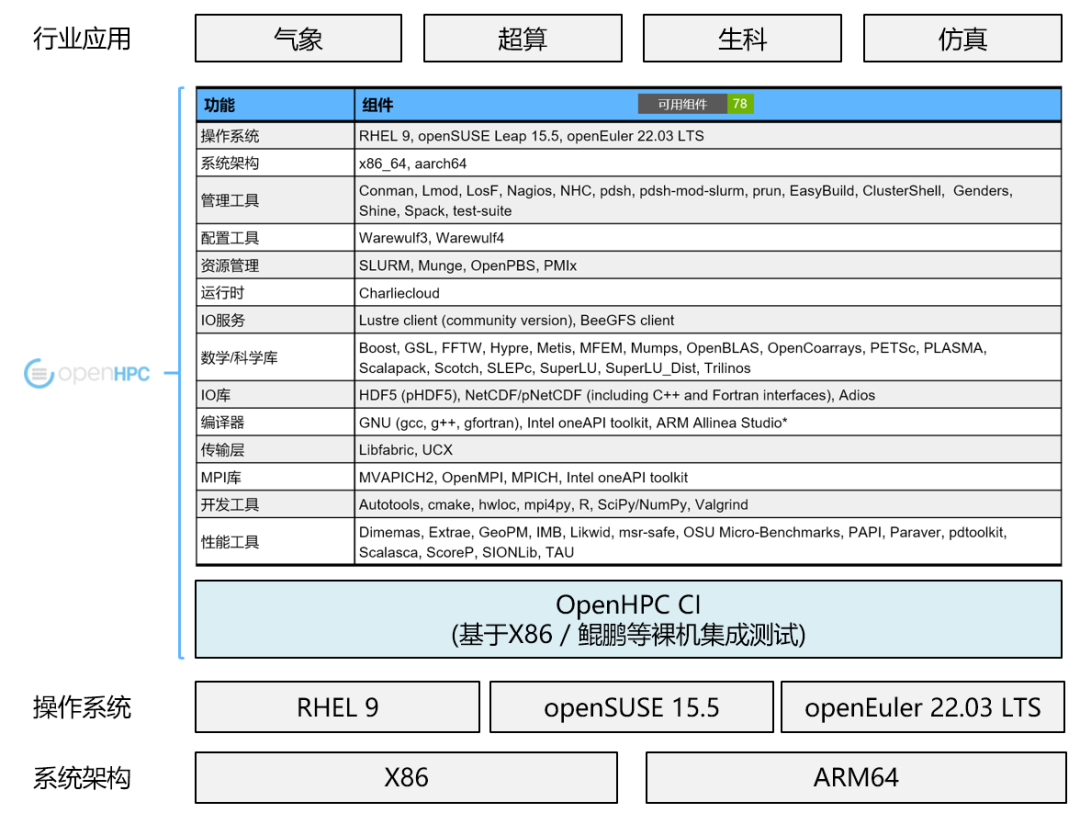 行业应用

气象

超算

生科

仿真

openHPC

| 功能 | 组件 可用组件 78 |
|---|---|
| 操作系统 | RHEL 9, openSUSE Leap 15.5, openEuler 22.03 LTS |
| 系统架构 | x86_64, aarch64 |
| 管理工具 | Conman, Lmod, LosF, Nagios, NHC, pdsh, pdsh-mod-slurm, prun, EasyBuild, ClusterShell, Genders, Shine, Spack, test-suite |
| 配置工具 | Warewulf3, Warewulf4 |
| 资源管理 | SLURM, Munge, OpenPBS, PMIx |
| 运行时 | Charliecloud |
| IO服务 | Lustre client (community version), BeeGFS client |
| 数学/科学库 | Boost, GSL, FFTW, Hypre, Metis, MFEM, Mumps, OpenBLAS, OpenCoarrays, PETSc, PLASMA, Scalapack, Scotch, SLEPc, SuperLU, SuperLU_Dist, Trilinos |
| IO库 | HDF5 (pHDF5), NetCDF/pNetCDF (including C++ and Fortran interfaces), Adios |
| 编译器 | GNU (gcc, g++, gfortran), Intel oneAPI toolkit, ARM Allinea Studio* |
| 传输层 | Libfabric, UCX |
| MPI库 | MVAPICH2, OpenMPI, MPICH, Intel oneAPI toolkit |
| 开发工具 | Autotools, cmake, hwloc, mpi4py, R, SciPy/NumPy, Valgrind |
| 性能工具 | Dimemas, Extrae, GeoPM, IMB, Likwid, msr-safe, OSU Micro-Benchmarks, PAPI, Paraver, pdtoolkit, Scalasca, ScoreP, SIONLib, TAU |

OpenHPC CI
(基于X86 / 鲲鹏等裸机集成测试)

操作系统

RHEL 9

openSUSE 15.5

openEuler 22.03 LTS

系统架构

X86

ARM64